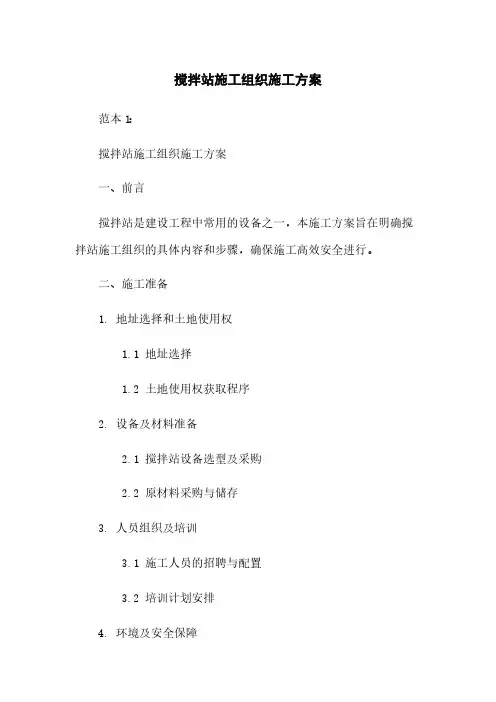 搅拌站施工组织施工方案

范本 1:

搅拌站施工组织施工方案

一、前言

搅拌站是建设工程中常用的设备之一，本施工方案旨在明确搅拌站施工组织的具体内容和步骤，确保施工高效安全进行。

二、施工准备

1. 地址选择和土地使用权

1.1 地址选择

1.2 土地使用权获取程序

2. 设备及材料准备

2.1 搅拌站设备选型及采购

2.2 原材料采购与储存

3. 人员组织及培训

3.1 施工人员的招聘与配置

3.2 培训计划安排

4. 环境及安全保障